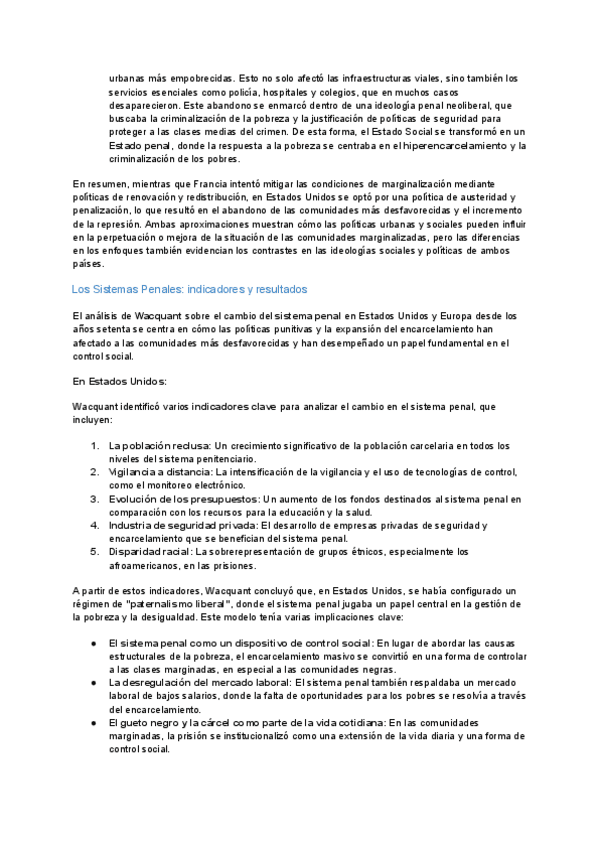 urbanas más empobrecidas. Esto no solo afectó las infraestructuras viales, sino también los servicios esenciales como policía, hospitales y colegios, que en muchos casos desaparecieron. Este abandono se enmarcó dentro de una ideología penal neoliberal, que buscaba la criminalización de la pobreza y la justificación de políticas de seguridad para proteger a las clases medias del crimen. De esta forma, el Estado Social se transformó en un Estado penal, donde la respuesta a la pobreza se centraba en el hiperencarcelamiento y la criminalización de los pobres.

En resumen, mientras que Francia intentó mitigar las condiciones de marginalización mediante políticas de renovación y redistribución, en Estados Unidos se optó por una política de austeridad y penalización, lo que resultó en el abandono de las comunidades más desfavorecidas y el incremento de la represión. Ambas aproximaciones muestran cómo las políticas urbanas y sociales pueden influir en la perpetuación o mejora de la situación de las comunidades marginalizadas, pero las diferencias en los enfoques también evidencian los contrastes en las ideologías sociales y políticas de ambos países.

Los Sistemas Penales: indicadores y resultados

El análisis de Wacquant sobre el cambio del sistema penal en Estados Unidos y Europa desde los años setenta se centra en cómo las políticas punitivas y la expansión del encarcelamiento han afectado a las comunidades más desfavorecidas y han desempeñado un papel fundamental en el control social.

En Estados Unidos:

Wacquant identificó varios indicadores clave para analizar el cambio en el sistema penal, que incluyen:

1. La población reclusa: Un crecimiento significativo de la población carcelaria en todos los niveles del sistema penitenciario.
2. Vigilancia a distancia: La intensificación de la vigilancia y el uso de tecnologías de control, como el monitoreo electrónico.
3. Evolución de los presupuestos: Un aumento de los fondos destinados al sistema penal en comparación con los recursos para la educación y la salud.
4. Industria de seguridad privada: El desarrollo de empresas privadas de seguridad y encarcelamiento que se benefician del sistema penal.
5. Disparidad racial: La sobrerepresentación de grupos étnicos, especialmente los afroamericanos, en las prisiones.

A partir de estos indicadores, Wacquant concluyó que, en Estados Unidos, se había configurado un régimen de "paternalismo liberal", donde el sistema penal jugaba un papel central en la gestión de la pobreza y la desigualdad. Este modelo tenía varias implicaciones clave:

● El sistema penal como un dispositivo de control social: En lugar de abordar las causas estructurales de la pobreza, el encarcelamiento masivo se convirtió en una forma de controlar a las clases marginadas, en especial a las comunidades negras.
● La desregulación del mercado laboral: El sistema penal también respaldaba un mercado laboral de bajos salarios, donde la falta de oportunidades para los pobres se resolvía a través del encarcelamiento.
● El gueto negro y la cárcel como parte de la vida cotidiana: En las comunidades marginadas, la prisión se institucionalizó como una extensión de la vida diaria y una forma de control social.